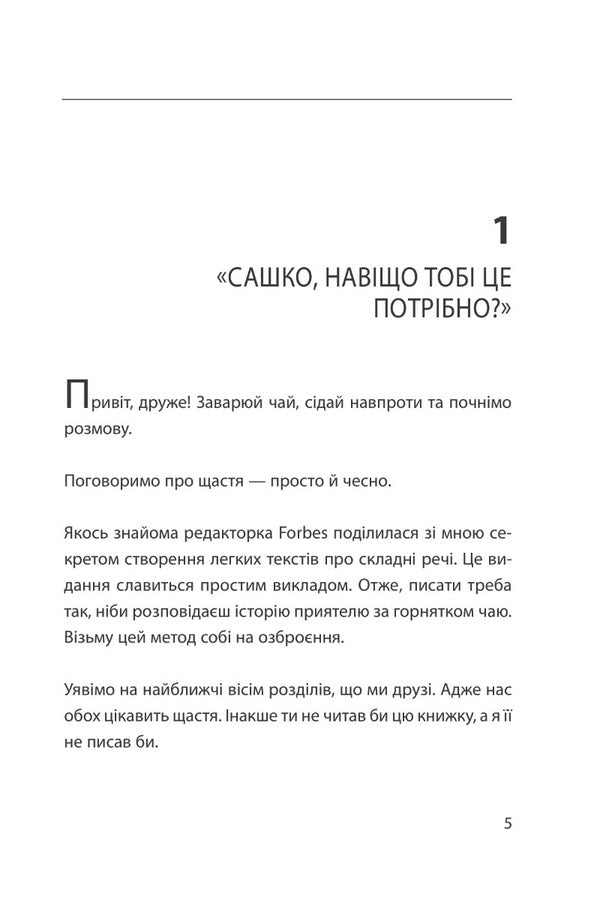 1
«САШКО, НАВІЩО ТОБІ ЦЕ ПОТРІБНО?»

Привіт, друже! Заварюй чай, сідай навпроти та почнімо розмову.

Поговоримо про щастя — просто й чесно.

Якось знайома редакторка Forbes поділилася зі мною секретом створення легких текстів про складні речі. Це видання славиться простим викладом. Отже, писати треба так, ніби розповідаєш історію приятелю за горнятком чаю. Візьму цей метод собі на озброєння.

Уявімо на найближчі вісім розділів, що ми друзі. Адже нас обох цікавить щастя. Інакше ти не читав би цю книжку, а я її не писав би.

5